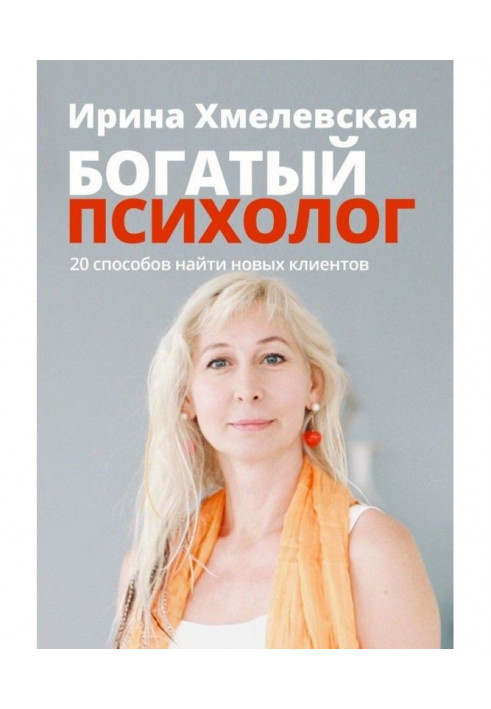 Ирина Хмелевская

БОГАТЫЙ ПСИХОЛОГ

20 способов найти новых клиентов